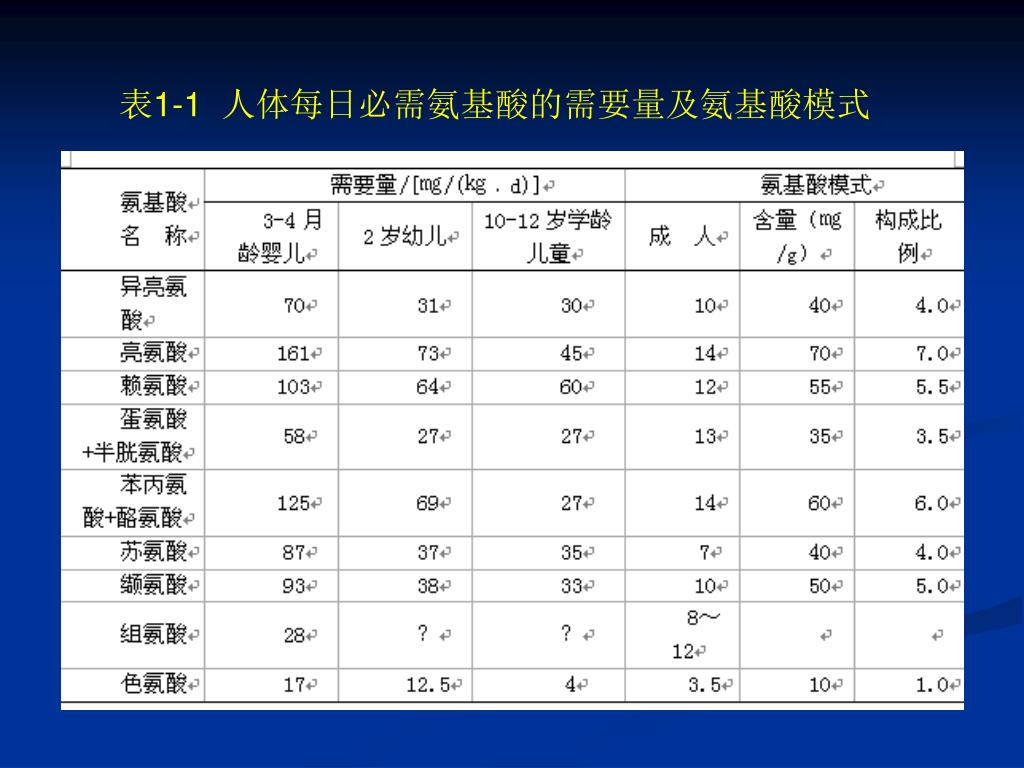 表1-1 人体每日必需氨基酸的需要量及氨基酸模式

| 氨基酸名 称 | 需要量/[mg/(kg . d)] | | | | 氨基酸模式 | |
|---|---|---|---|---|---|---|
| | 3-4 月龄婴儿 | 2 岁幼儿 | 10-12 岁学龄儿童 | 成 人 | 含量（mg/g） | 构成比例 |
| 异亮氨酸 | 70 | 31 | 30 | 10 | 40 | 4.0 |
| 亮氨酸 | 161 | 73 | 45 | 14 | 70 | 7.0 |
| 赖氨酸 | 103 | 64 | 60 | 12 | 55 | 5.5 |
| 蛋氨酸+半胱氨酸 | 58 | 27 | 27 | 13 | 35 | 3.5 |
| 苯丙氨酸+酪氨酸 | 125 | 69 | 27 | 14 | 60 | 6.0 |
| 苏氨酸 | 87 | 37 | 35 | 7 | 40 | 4.0 |
| 缬氨酸 | 93 | 38 | 33 | 10 | 50 | 5.0 |
| 组氨酸 | 28 | ? | ? | 8～12 | | |
| 色氨酸 | 17 | 12.5 | 4 | 3.5 | 10 | 1.0 |